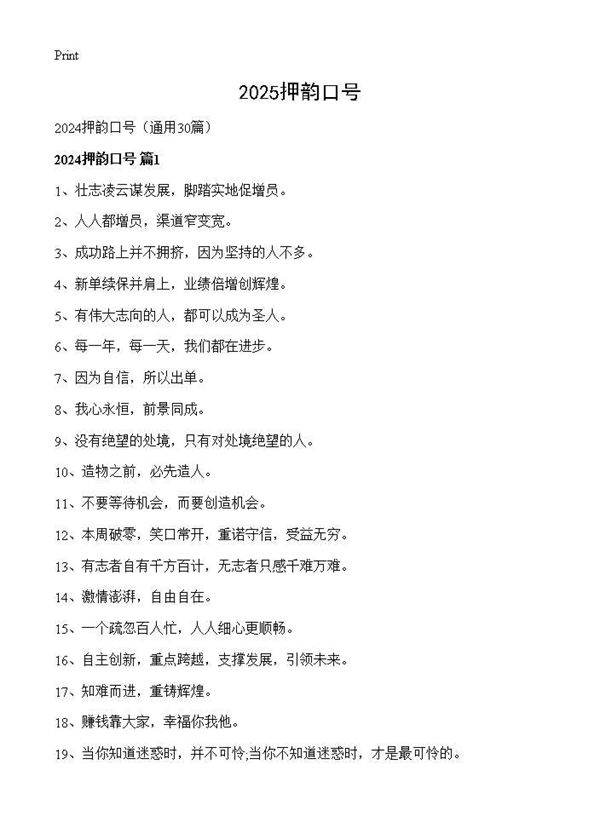 Print

2025押韵口号

2024押韵口号（通用30篇）

2024押韵口号 篇1

1、壮志凌云谋发展，脚踏实地促增员。

2、人人都增员，渠道窄变宽。

3、成功路上并不拥挤，因为坚持的人不多。

4、新单续保并肩上，业绩倍增创辉煌。

5、有伟大志向的人，都可以成为圣人。

6、每一年，每一天，我们都在进步。

7、因为自信，所以出单。

8、我心永恒，前景同成。

9、没有绝望的处境，只有对处境绝望的人。

10、造物之前，必先造人。

11、不要等待机会，而要创造机会。

12、本周破零，笑口常开，重诺守信，受益无穷。

13、有志者自有千方百计，无志者只感千难万难。

14、激情澎湃，自由自在。

15、一个疏忽百人忙，人人细心更顺畅。

16、自主创新，重点跨越，支撑发展，引领未来。

17、知难而进，重铸辉煌。

18、赚钱靠大家，幸福你我他。

19、当你知道迷惑时，并不可怜;当你不知道迷惑时，才是最可怜的。